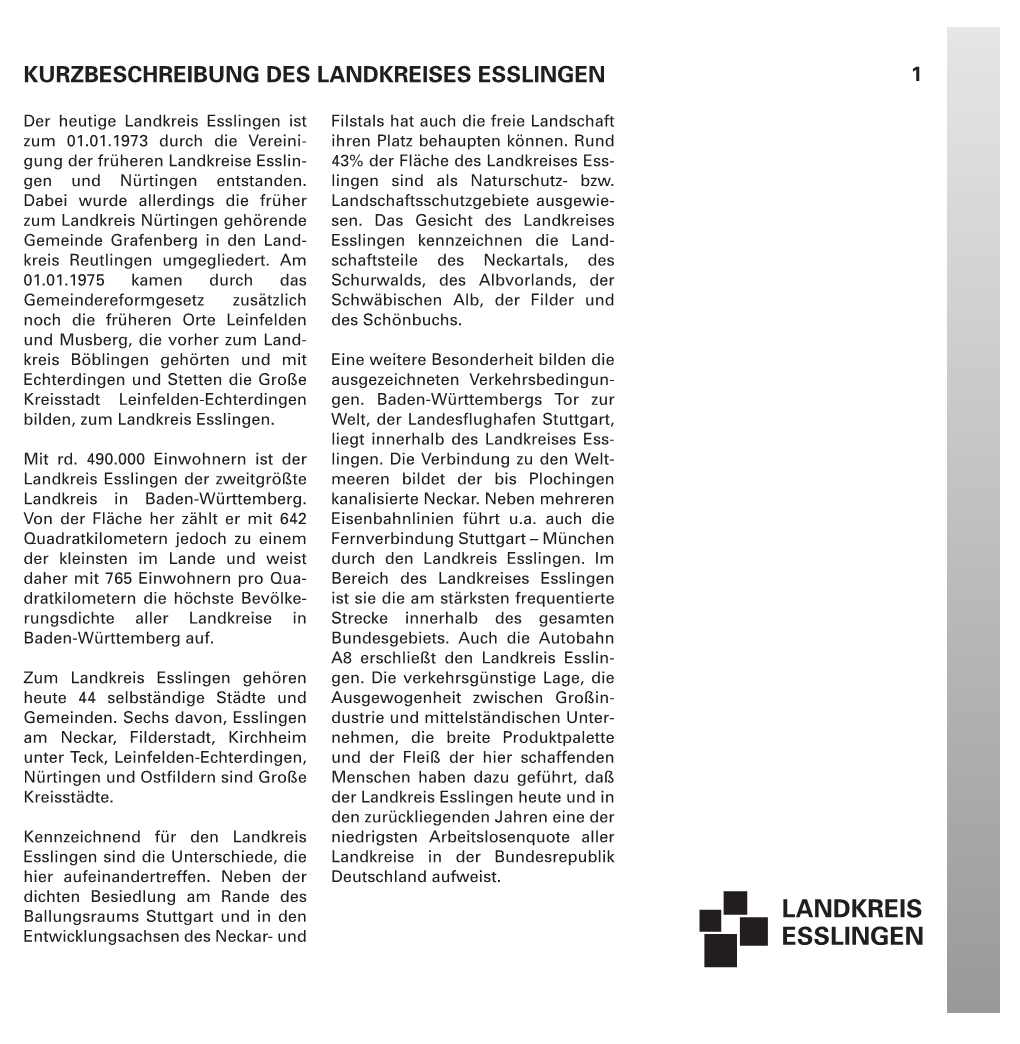 KURZBESCHREIBUNG DES LANDKREISES ESSLINGEN

1

Der heutige Landkreis Esslingen ist zum 01.01.1973 durch die Vereinigung der früheren Landkreise Esslingen und Nürtingen entstanden. Dabei wurde allerdings die früher zum Landkreis Nürtingen gehörende Gemeinde Grafenberg in den Landkreis Reutlingen umgegliedert. Am 01.01.1975 kamen durch das Gemeindereformgesetz zusätzlich noch die früheren Orte Leinfelden und Musberg, die vorher zum Landkreis Böblingen gehörten und mit Echterdingen und Stetten die Große Kreisstadt Leinfelden-Echterdingen bilden, zum Landkreis Esslingen.

Mit rd. 490.000 Einwohnern ist der Landkreis Esslingen der zweitgrößte Landkreis in Baden-Württemberg. Von der Fläche her zählt er mit 642 Quadratkilometern jedoch zu einem der kleinsten im Lande und weist daher mit 765 Einwohnern pro Quadratkilometern die höchste Bevölkerungsdichte aller Landkreise in Baden-Württemberg auf.

Zum Landkreis Esslingen gehören heute 44 selbständige Städte und Gemeinden. Sechs davon, Esslingen am Neckar, Filderstadt, Kirchheim unter Teck, Leinfelden-Echterdingen, Nürtingen und Ostfildern sind Große Kreisstädte.

Kennzeichnend für den Landkreis Esslingen sind die Unterschiede, die hier aufeinandertreffen. Neben der dichten Besiedlung am Rande des Ballungsraums Stuttgart und in den Entwicklungsachsen des Neckar- und Filstals hat auch die freie Landschaft ihren Platz behaupten können. Rund 43% der Fläche des Landkreises Esslingen sind als Naturschutz- bzw. Landschaftsschutzgebiete ausgewiesen. Das Gesicht des Landkreises Esslingen kennzeichnen die Landschaftsteile des Neckartals, des Schurwalds, des Albvorlands, der Schwäbischen Alb, der Filder und des Schönbuchs.

Eine weitere Besonderheit bilden die ausgezeichneten Verkehrsbedingungen. Baden-Württembergs Tor zur Welt, der Landesflughafen Stuttgart, liegt innerhalb des Landkreises Esslingen. Die Verbindung zu den Weltmeeren bildet der bis Plochingen kanalisierte Neckar. Neben mehreren Eisenbahnlinien führt u.a. auch die Fernverbindung Stuttgart – München durch den Landkreis Esslingen. Im Bereich des Landkreises Esslingen ist sie die am stärksten frequentierte Strecke innerhalb des gesamten Bundesgebiets. Auch die Autobahn A8 erschließt den Landkreis Esslingen. Die verkehrsgünstige Lage, die Ausgewogenheit zwischen Großindustrie und mittelständischen Unternehmen, die breite Produktpalette und der Fleiß der hier schaffenden Menschen haben dazu geführt, daß der Landkreis Esslingen heute und in den zurückliegenden Jahren eine der niedrigsten Arbeitslosenquote aller Landkreise in der Bundesrepublik Deutschland aufweist.

LANDKREIS ESSLINGEN